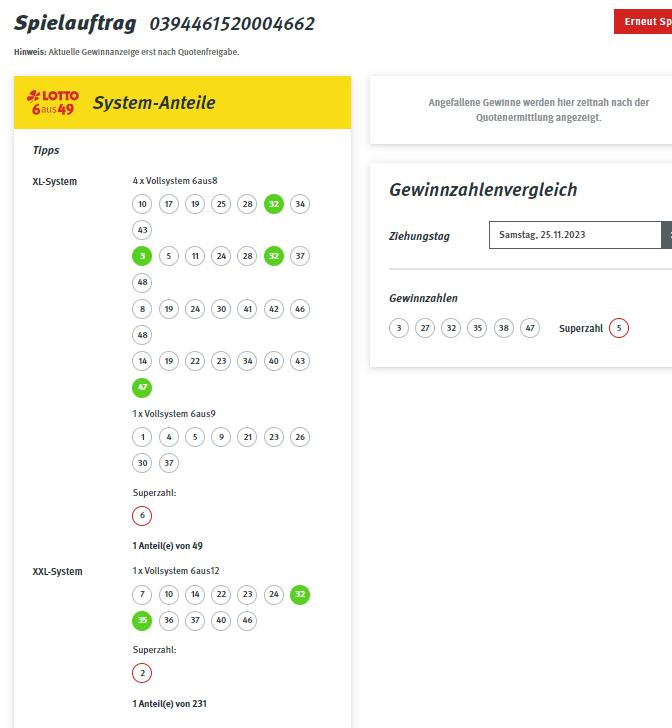 Spielauftrag 0394461520004662

Erneut Sp

Hinweis: Aktuelle Gewinnanzeige erst nach Quotenfreigabe.

LOTTO 6aus49 System-Anteile

Tipps

XL-System

4 x Vollsystem 6aus8

10 17 19 25 28 32 34 43

3 5 11 24 28 32 37 48

8 19 24 30 41 42 46 48

14 19 22 23 34 40 43 47

1 x Vollsystem 6aus9

1 4 5 9 21 23 26 30 37

Superzahl:

6

1 Anteil(e) von 49

XXL-System

1 x Vollsystem 6aus12

7 10 14 22 23 24 32 35 36 37 40 46

Superzahl:

2

1 Anteil(e) von 231

Angefallene Gewinne werden hier zeitnah nach der Quotenermittlung angezeigt.

Gewinnzahlenvergleich

Ziehungstag

Samstag, 25.11.2023

Gewinnzahlen

3 27 32 35 38 47

Superzahl 5